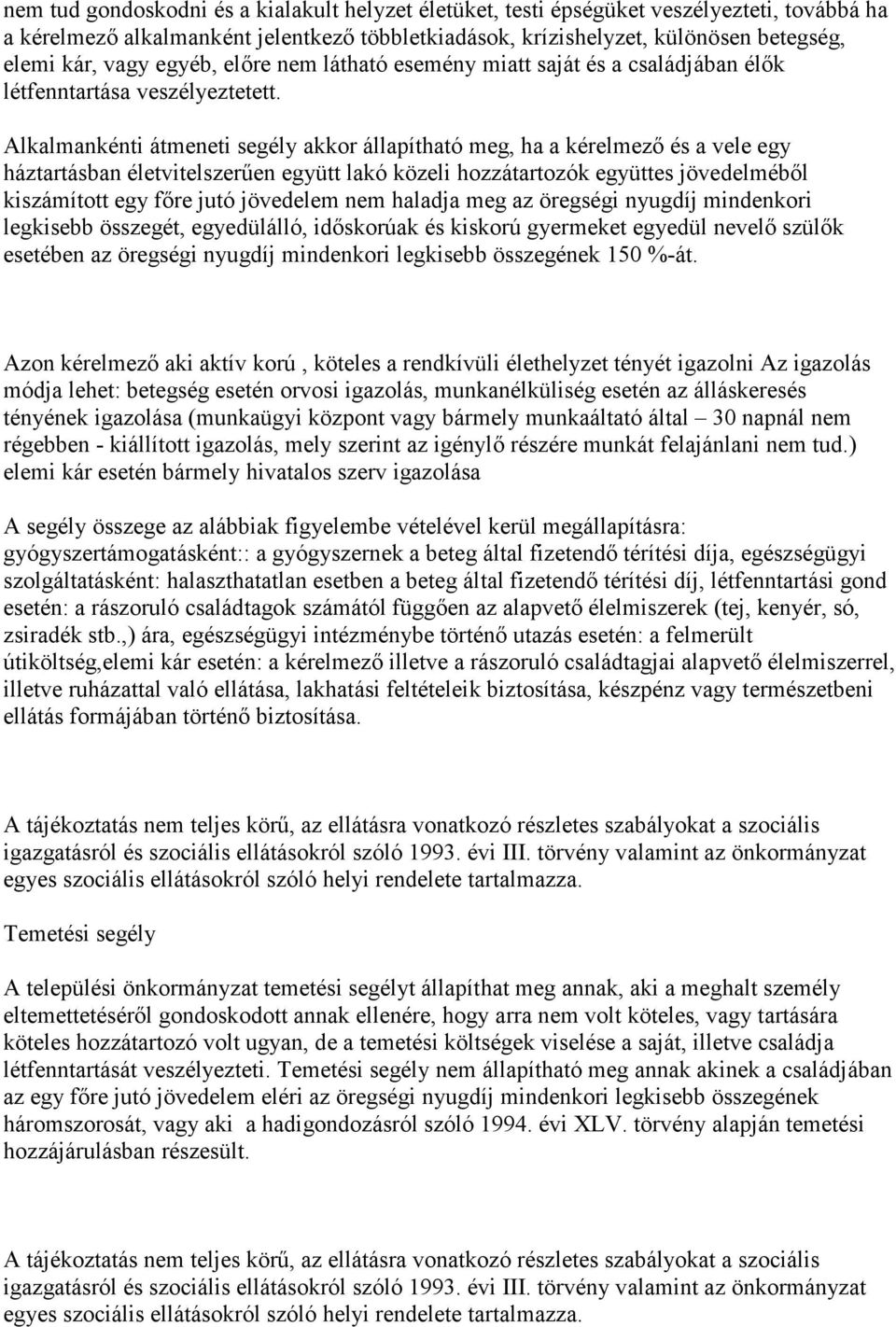 nem tud gondoskodni és a kialakult helyzet életüket, testi épségüket veszélyezteti, továbbá ha a kérelmező alkalmanként jelentkező többletkiadások, krízishelyzet, különösen betegség, elemi kár, vagy egyéb, előre nem látható esemény miatt saját és a családjában élők létfenntartása veszélyeztetett.

Alkalmankénti átmeneti segély akkor állapítható meg, ha a kérelmező és a vele egy háztartásban életvitelszerűen együtt lakó közeli hozzátartozók együttes jövedelméből kiszámított egy főre jutó jövedelem nem haladja meg az öregségi nyugdíj mindenkori legkisebb összegét, egyedülálló, időskorúak és kiskorú gyermeket egyedül nevelő szülők esetében az öregségi nyugdíj mindenkori legkisebb összegének 150 %-át.

Azon kérelmező aki aktív korú , köteles a rendkívüli élethelyzet tényét igazolni Az igazolás módja lehet: betegség esetén orvosi igazolás, munkanélküliség esetén az álláskeresés tényének igazolása (munkaügyi központ vagy bármely munkaáltató által – 30 napnál nem régebben - kiállított igazolás, mely szerint az igénylő részére munkát felajánlani nem tud.) elemi kár esetén bármely hivatalos szerv igazolása

A segély összege az alábbiak figyelembe vételével kerül megállapításra: gyógyszertámogatásként:: a gyógyszernek a beteg által fizetendő térítési díja, egészségügyi szolgáltatásként: halaszthatatlan esetben a beteg által fizetendő térítési díj, létfenntartási gond esetén: a rászoruló családtagok számától függően az alapvető élelmiszerek (tej, kenyér, só, zsiradék stb.,) ára, egészségügyi intézménybe történő utazás esetén: a felmerült útiköltség,elemi kár esetén: a kérelmező illetve a rászoruló családtagjai alapvető élelmiszerrel, illetve ruházattal való ellátása, lakhatási feltételeik biztosítása, készpénz vagy természetbeni ellátás formájában történő biztosítása.

A tájékoztatás nem teljes körű, az ellátásra vonatkozó részletes szabályokat a szociális igazgatásról és szociális ellátásokról szóló 1993. évi III. törvény valamint az önkormányzat egyes szociális ellátásokról szóló helyi rendelete tartalmazza.

Temetési segély

A települési önkormányzat temetési segélyt állapíthat meg annak, aki a meghalt személy eltemettetéséről gondoskodott annak ellenére, hogy arra nem volt köteles, vagy tartására köteles hozzátartozó volt ugyan, de a temetési költségek viselése a saját, illetve családja létfenntartását veszélyezteti. Temetési segély nem állapítható meg annak akinek a családjában az egy főre jutó jövedelem eléri az öregségi nyugdíj mindenkori legkisebb összegének háromszorosát, vagy aki a hadigondozásról szóló 1994. évi XLV. törvény alapján temetési hozzájárulásban részesült.

A tájékoztatás nem teljes körű, az ellátásra vonatkozó részletes szabályokat a szociális igazgatásról és szociális ellátásokról szóló 1993. évi III. törvény valamint az önkormányzat egyes szociális ellátásokról szóló helyi rendelete tartalmazza.